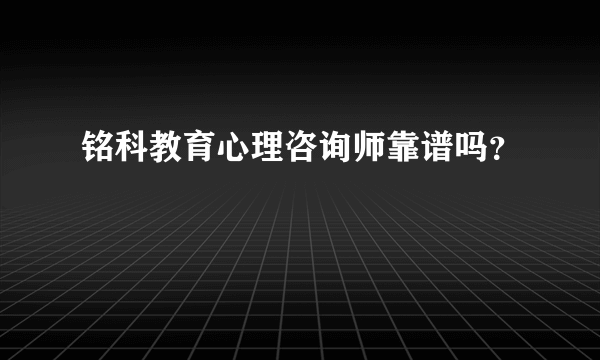 铭科教育心理咨询师靠谱吗?